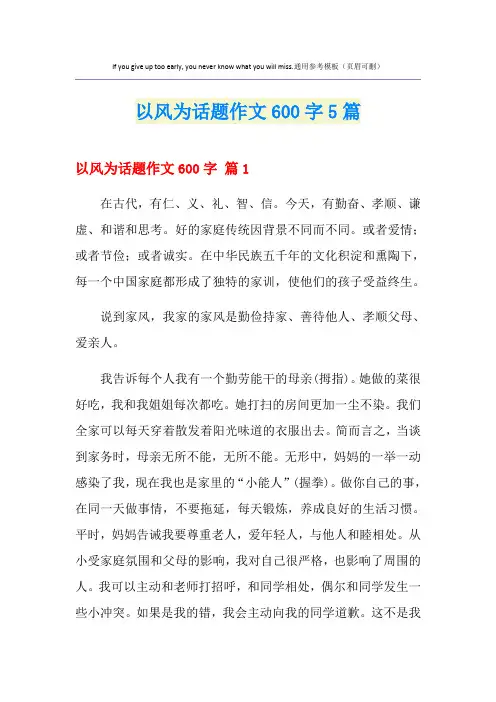 If you give up too early, you never know what you will miss.通用参考模板（页眉可删）

以风为话题作文600字5篇

以风为话题作文600字 篇1

在古代，有仁、义、礼、智、信。今天，有勤奋、孝顺、谦虚、和谐和思考。好的家庭传统因背景不同而不同。或者爱情；或者节俭；或者诚实。在中华民族五千年的文化积淀和熏陶下，每一个中国家庭都形成了独特的家训，使他们的孩子受益终生。

说到家风，我家的家风是勤俭持家、善待他人、孝顺父母、爱亲人。

我告诉每个人我有一个勤劳能干的母亲(拇指)。她做的菜很好吃，我和我姐姐每次都吃。她打扫的房间更加一尘不染。我们全家可以每天穿着散发着阳光味道的衣服出去。简而言之，当谈到家务时，母亲无所不能，无所不能。无形中，妈妈的一举一动感染了我，现在我也是家里的“小能人”(握拳)。做你自己的事，在同一天做事情，不要拖延，每天锻炼，养成良好的生活习惯。平时，妈妈告诫我要尊重老人，爱年轻人，与他人和睦相处。从小受家庭氛围和父母的影响，我对自己很严格，也影响了周围的人。我可以主动和老师打招呼，和同学相处，偶尔和同学发生一些小冲突。如果是我的错，我会主动向我的同学道歉。这不是我